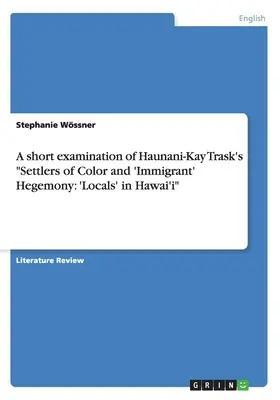 English

Stephanie Wössner

A short examination of Haunani-Kay Trask's "Settlers of Color and 'Immigrant' Hegemony: 'Locals' in Hawai'i"

Literature Review

GRIN